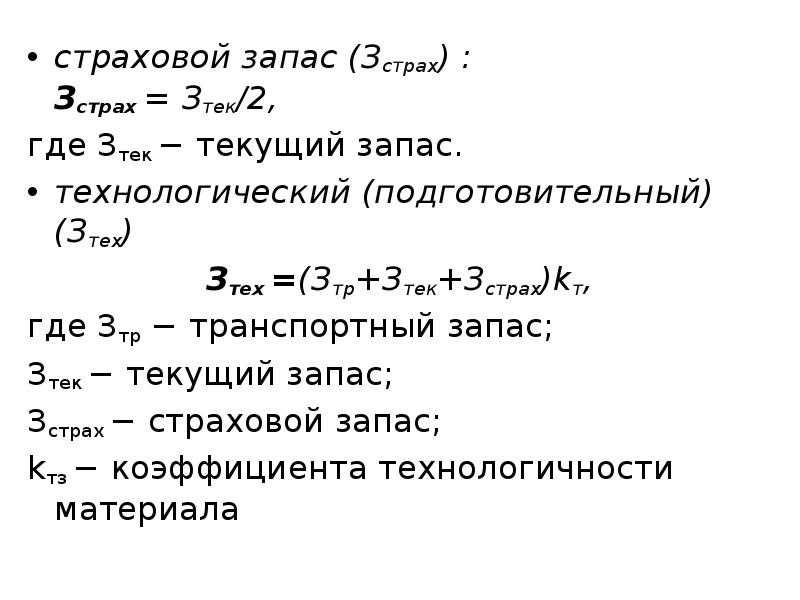 • страховой запас ($З_{страх}$) :
$З_{страх} = З_{тек}/2$,
где $З_{тек}$ – текущий запас.
• технологический (подготовительный) ($З_{тех}$)
$З_{тех} = (З_{тр} + З_{тек} + З_{страх})k_{т}$,
где $З_{тр}$ – транспортный запас;
$З_{тек}$ – текущий запас;
$З_{страх}$ – страховой запас;
$k_{тз}$ – коэффициента технологичности материала